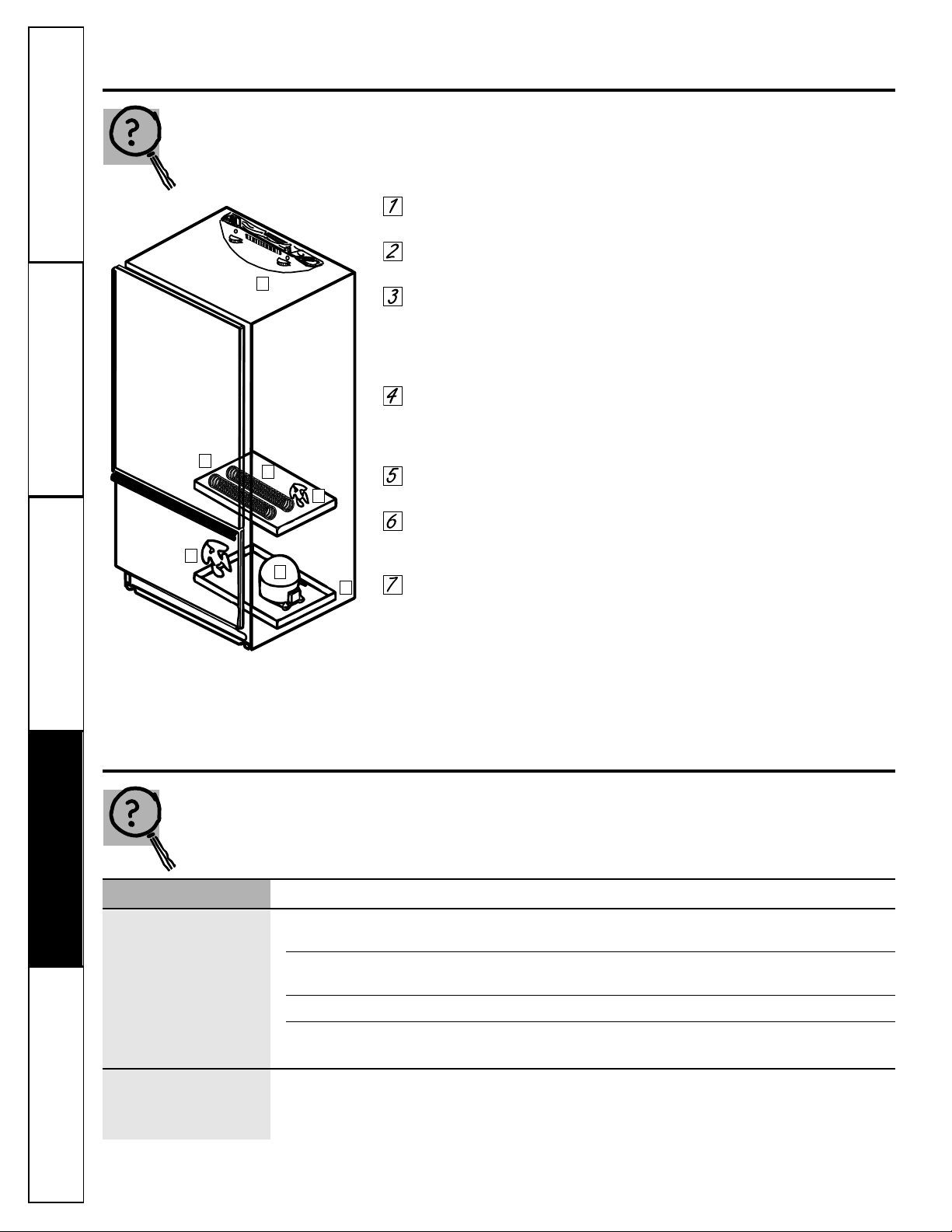 1

2

3

4

5

6

7